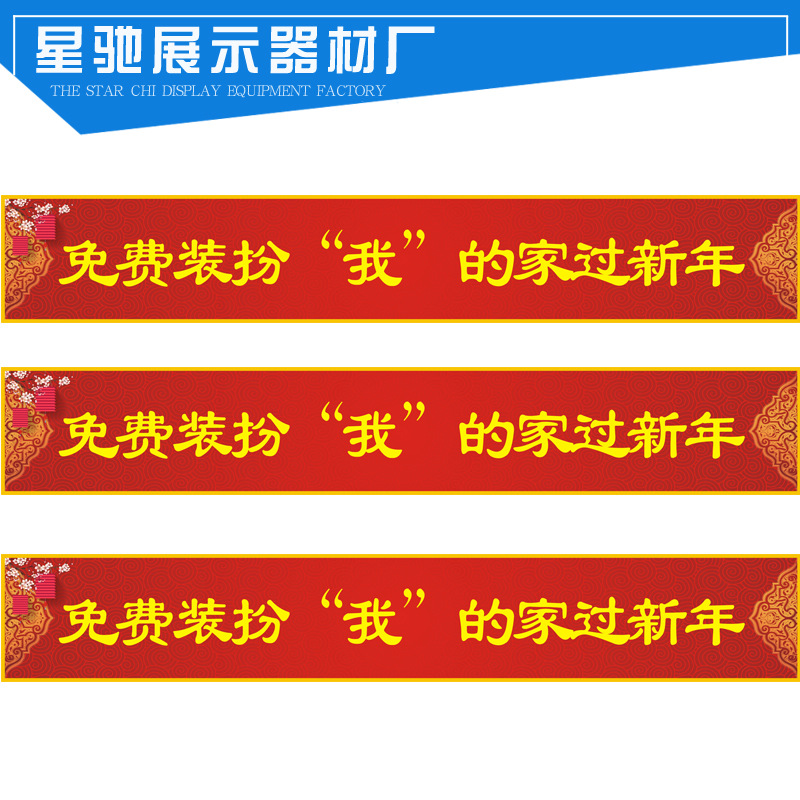 星驰展示器材厂
THE STAR CHI DISPLAY EQUIPMENT FACTORY

免费装扮“我”的家过新年

免费装扮“我”的家过新年

免费装扮“我”的家过新年